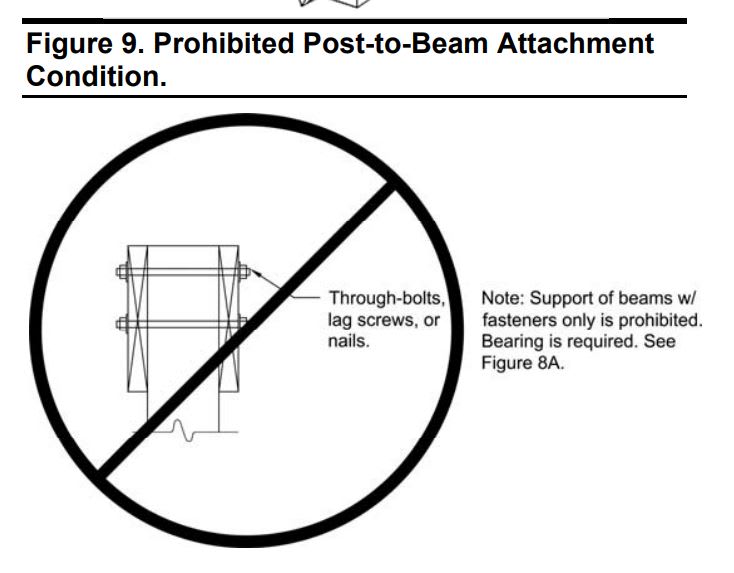 Figure 9. Prohibited Post-to-Beam Attachment Condition.

Through-bolts, lag screws, or nails.

Note: Support of beams w/ fasteners only is prohibited. Bearing is required. See Figure 8A.